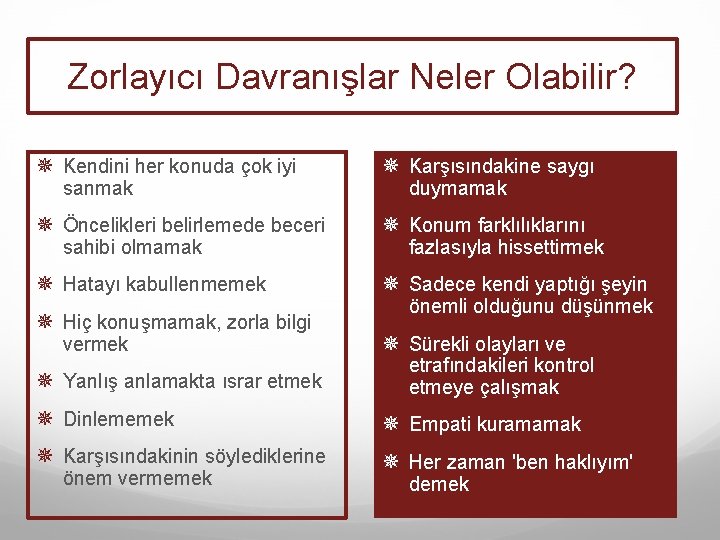 Zorlayıcı Davranışlar Neler Olabilir?

Kendini her konuda çok iyi sanmak

Öncelikleri belirlemede beceri sahibi olmamak

Hatayı kabullenmemek

Hiç konuşmamak, zorla bilgi vermek

Yanlış anlamakta ısrar etmek

Dinlememek

Karşısındakinin söylediklerine önem vermemek

Karşısındakine saygı duymamak

Konum farklılıklarını fazlasıyla hissettirmek

Sadece kendi yaptığı şeyin önemli olduğunu düşünmek

Sürekli olayları ve etrafındakileri kontrol etmeye çalışmak

Empati kuramamak

Her zaman 'ben haklıyım' demek